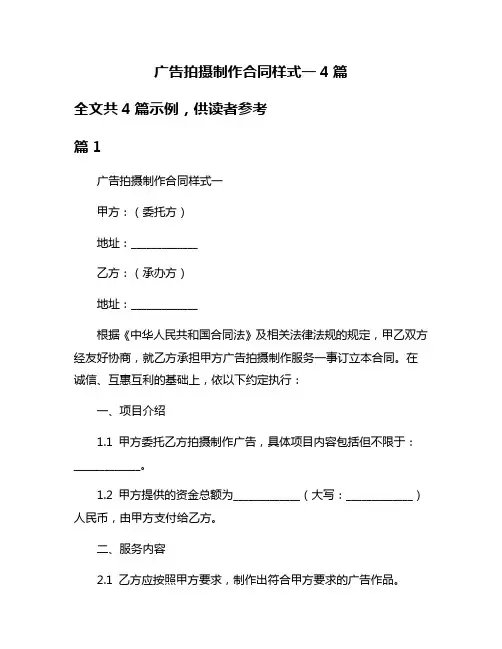 广告拍摄制作合同样式一 4 篇

全文共 4 篇示例，供读者参考

篇 1

广告拍摄制作合同样式一

甲方：（委托方）

地址：____________

乙方：（承办方）

地址：____________

根据《中华人民共和国合同法》及相关法律法规的规定，甲乙双方经友好协商，就乙方承担甲方广告拍摄制作服务一事订立本合同。在诚信、互惠互利的基础上，依以下约定执行：

一、项目介绍

1.1 甲方委托乙方拍摄制作广告，具体项目内容包括但不限于：____________。

1.2 甲方提供的资金总额为____________（大写：____________）人民币，由甲方支付给乙方。

二、服务内容

2.1 乙方应按照甲方要求，制作出符合甲方要求的广告作品。